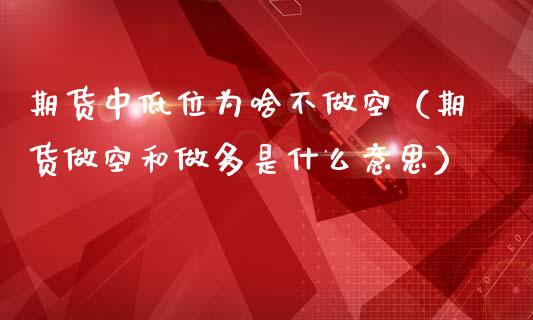 期货中低位为啥不做空（期货做空和做多是什么意思）